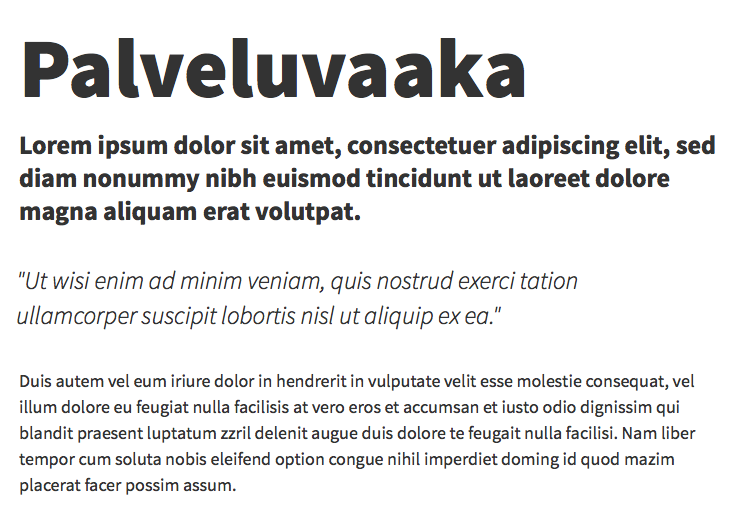 Palveluvaaka

Lorem ipsum dolor sit amet, consectetuer adipiscing elit, sed diam nonummy nibh euismod tincidunt ut laoreet dolore magna aliquam erat volutpat.

"Ut wisi enim ad minim veniam, quis nostrud exerci tation ullamcorper suscipit lobortis nisl ut aliquip ex ea."

Duis autem vel eum iriure dolor in hendrerit in vulputate velit esse molestie consequat, vel illum dolore eu feugiat nulla facilisis at vero eros et accumsan et iusto odio dignissim qui blandit praesent luptatum zzril delenit augue duis dolore te feugait nulla facilisi. Nam liber tempor cum soluta nobis eleifend option congue nihil imperdiet doming id quod mazim placerat facer possim assum.